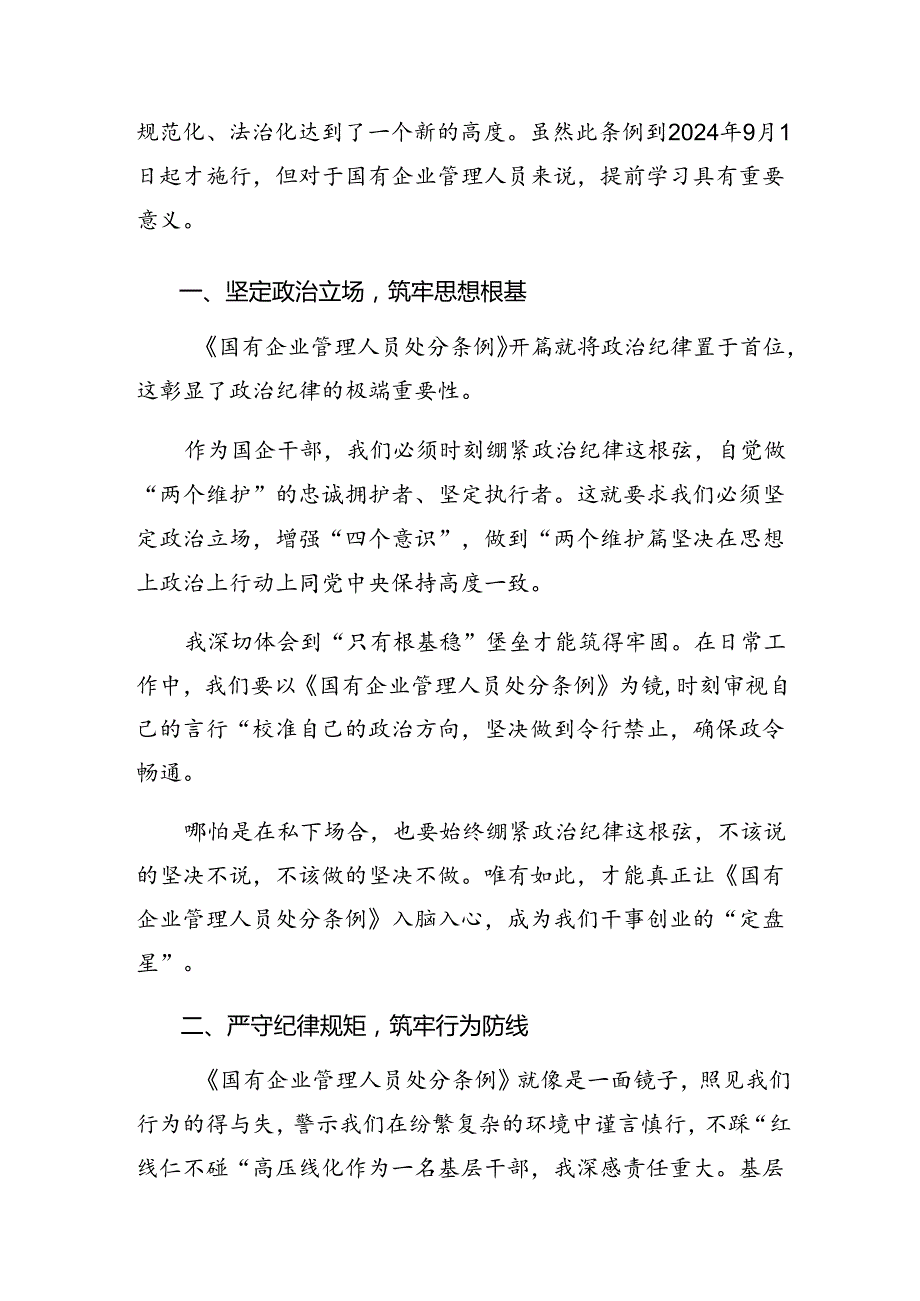 规范化、法治化达到了一个新的高度。虽然此条例到2024年9月1日起才施行，但对于国有企业管理人员来说，提前学习具有重要意义。

一、坚定政治立场，筑牢思想根基

《国有企业管理人员处分条例》开篇就将政治纪律置于首位，这彰显了政治纪律的极端重要性。

作为国企干部，我们必须时刻绷紧政治纪律这根弦，自觉做“两个维护”的忠诚拥护者、坚定执行者。这就要求我们必须坚定政治立场，增强“四个意识”，做到“两个维护篇坚决在思想上政治上行动上同党中央保持高度一致。

我深切体会到“只有根基稳”堡垒才能筑得牢固。在日常工作中，我们要以《国有企业管理人员处分条例》为镜，时刻审视自己的言行“校准自己的政治方向，坚决做到令行禁止，确保政令畅通。

哪怕是在私下场合，也要始终绷紧政治纪律这根弦，不该说的坚决不说，不该做的坚决不做。唯有如此，才能真正让《国有企业管理人员处分条例》入脑入心，成为我们干事创业的“定盘星”。

二、严守纪律规矩，筑牢行为防线

《国有企业管理人员处分条例》就像是一面镜子，照见我们行为的得与失，警示我们在纷繁复杂的环境中谨言慎行，不踩“红线仁不碰“高压线化作为一名基层干部，我深感责任重大。基层